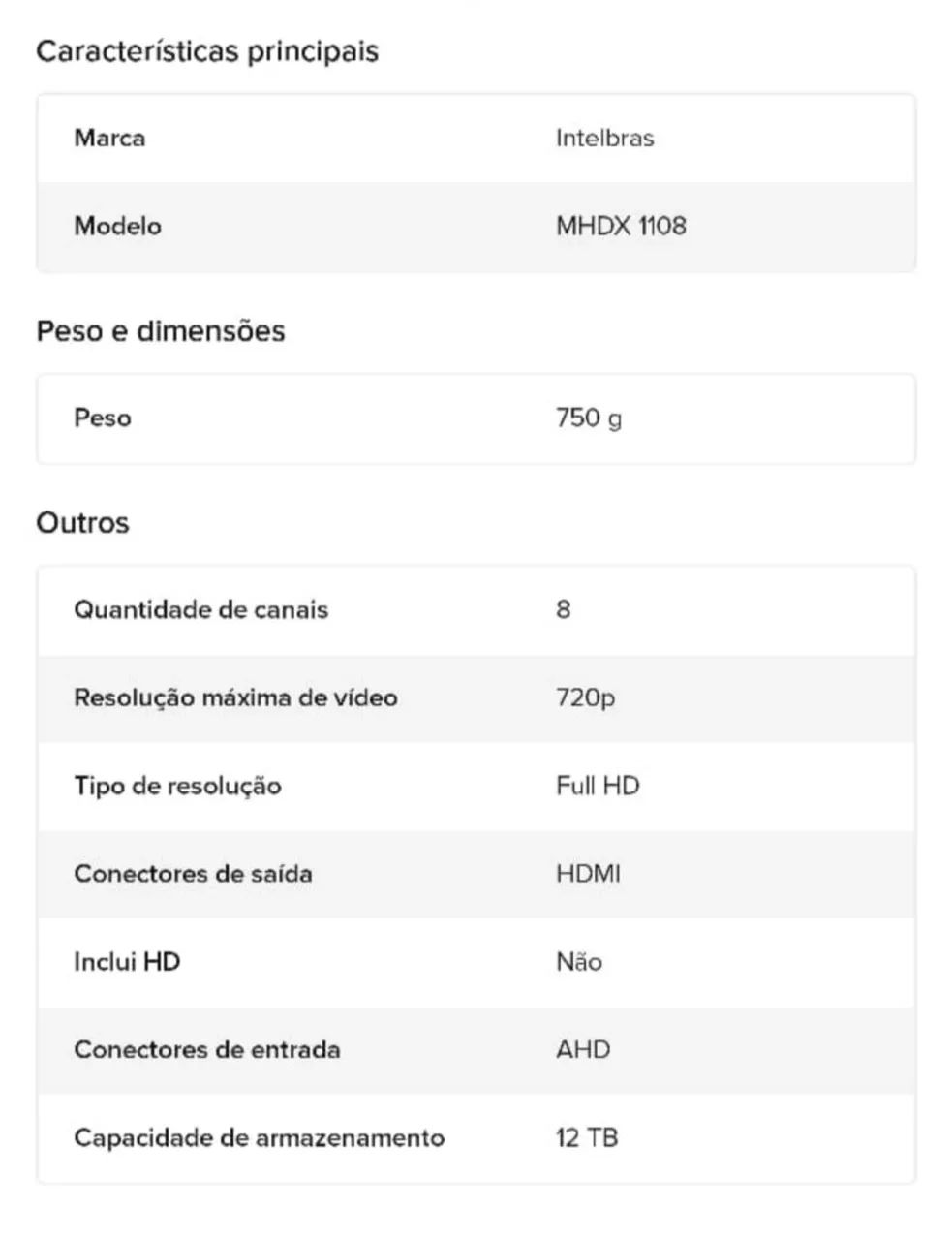 Características principais

| Marca | Intelbras |
|---|---|
| Modelo | MHDX 1108 |

Peso e dimensões

| Peso | 750 g |
|---|---|

Outros

| Quantidade de canais | 8 |
|---|---|
| Resolução máxima de vídeo | 720p |
| Tipo de resolução | Full HD |
| Conectores de saída | HDMI |
| Inclui HD | Não |
| Conectores de entrada | AHD |
| Capacidade de armazenamento | 12 TB |